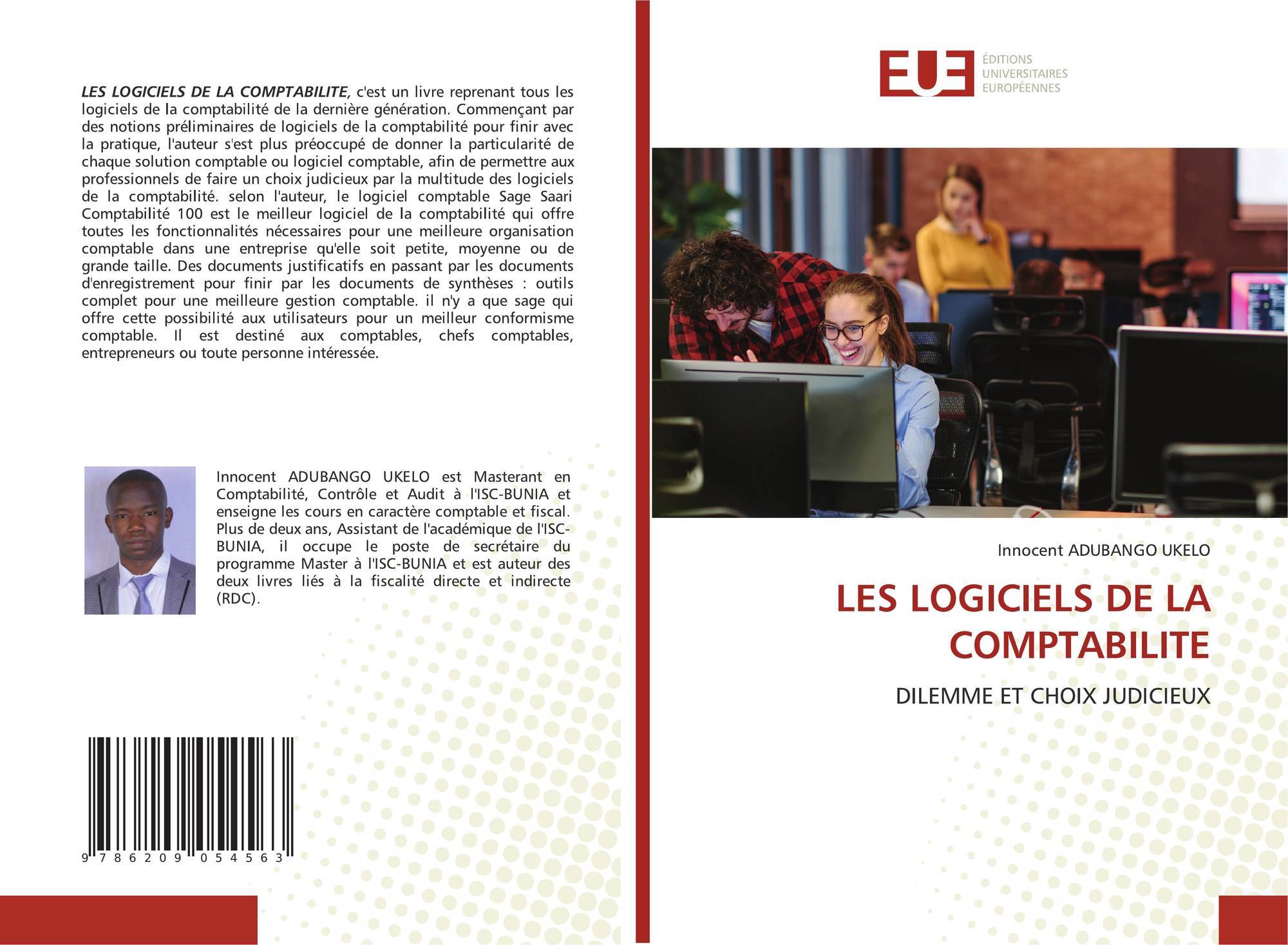 LES LOGICIELS DE LA COMPTABILITE, c'est un livre reprenant tous les logiciels de la comptabilité de la dernière génération. Commençant par des notions préliminaires de logiciels de la comptabilité pour finir avec la pratique, l'auteur s'est plus préoccupé de donner la particularité de chaque solution comptable ou logiciel comptable, afin de permettre aux professionnels de faire un choix judicieux par la multitude des logiciels de la comptabilité. selon l'auteur, le logiciel comptable Sage Saari Comptabilité 100 est le meilleur logiciel de la comptabilité qui offre toutes les fonctionnalités nécessaires pour une meilleure organisation comptable dans une entreprise qu'elle soit petite, moyenne ou de grande taille. Des documents justificatifs en passant par les documents d'enregistrement pour finir par les documents de synthèses : outils complet pour une meilleure gestion comptable. il n'y a que sage qui offre cette possibilité aux utilisateurs pour un meilleur conformisme comptable. Il est destiné aux comptables, chefs comptables, entrepreneurs ou toute personne intéressée.

Innocent ADUBANGO UKELO est Masterant en Comptabilité, Contrôle et Audit à l'ISC-BUNIA et enseigne les cours en caractère comptable et fiscal. Plus de deux ans, Assistant de l'académique de l'ISC-BUNIA, il occupe le poste de secrétaire du programme Master à l'ISC-BUNIA et est auteur des deux livres liés à la fiscalité directe et indirecte (RDC).

9 786209 054563

EUE
ÉDITIONS
UNIVERSITAIRES
EUROPÉENNES

Innocent ADUBANGO UKELO

LES LOGICIELS DE LA COMPTABILITE

DILEMME ET CHOIX JUDICIEUX